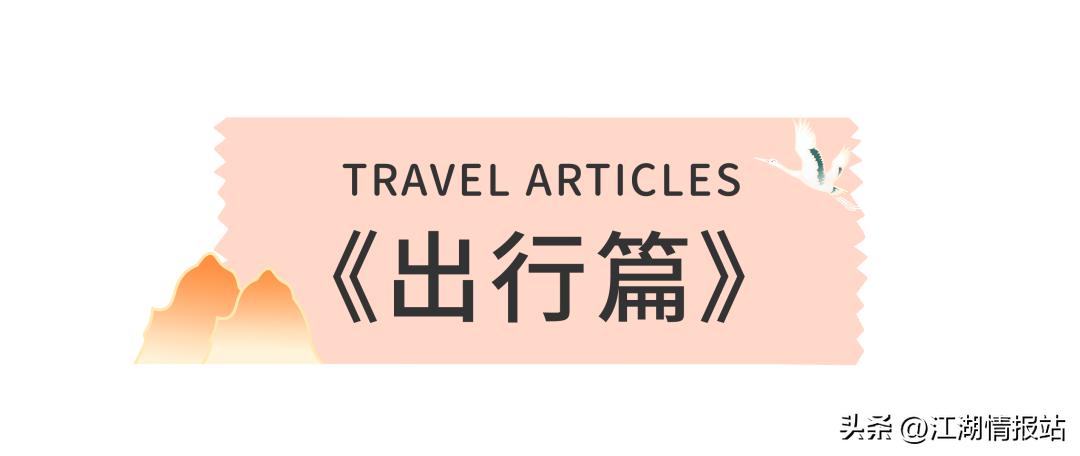 TRAVEL ARTICLES
《出行篇》

头条 @江湖情报站